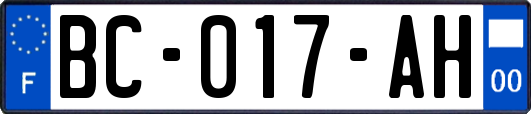 F
BC-017-AH
00